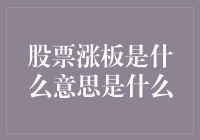 股票涨板是什么意思是什么